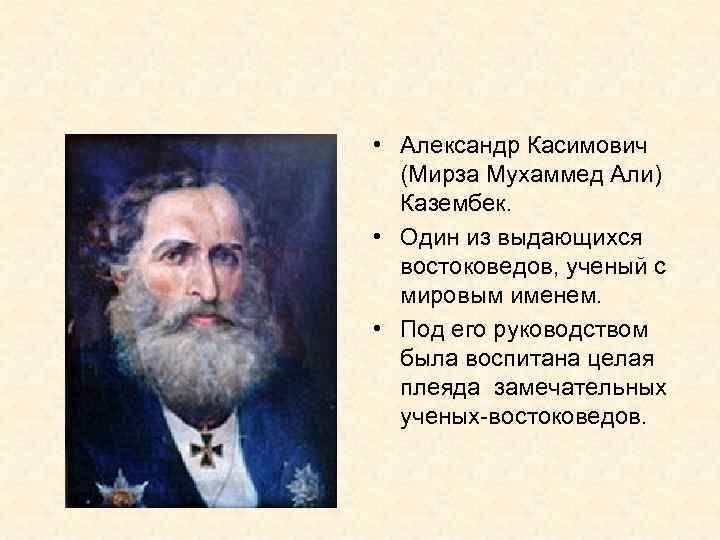 • Александр Касимович (Мирза Мухаммед Али) Казембек.

• Один из выдающихся востоковедов, ученый с мировым именем.

• Под его руководством была воспитана целая плеяда замечательных ученых-востоковедов.